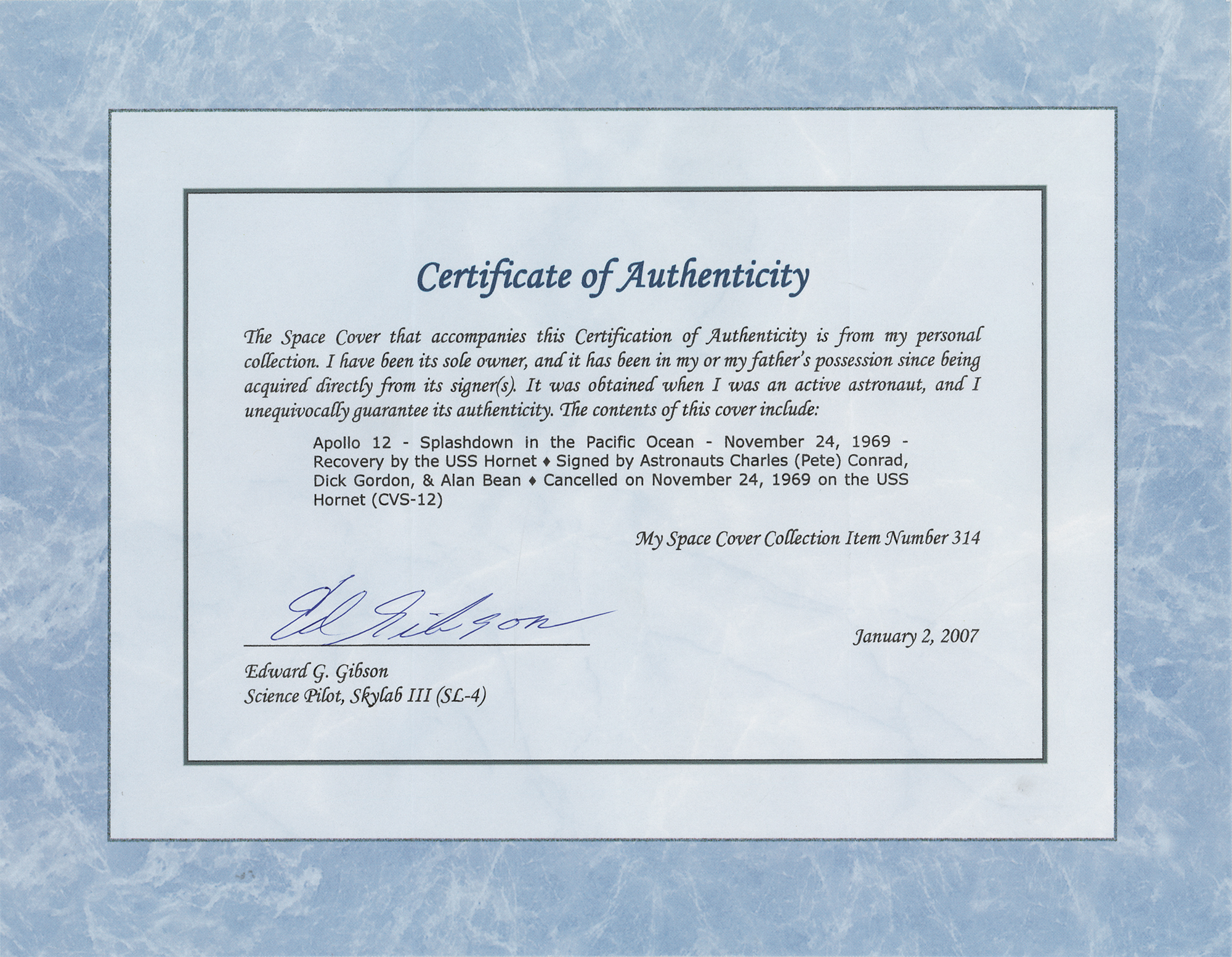 Certificate of Authenticity

The Space Cover that accompanies this Certification of Authenticity is from my personal collection. I have been its sole owner, and it has been in my or my father's possession since being acquired directly from its signer(s). It was obtained when I was an active astronaut, and I unequivocally guarantee its authenticity. The contents of this cover include:

Apollo 12 - Splashdown in the Pacific Ocean - November 24, 1969 - Recovery by the USS Hornet ♦ Signed by Astronauts Charles (Pete) Conrad, Dick Gordon, & Alan Bean ♦ Cancelled on November 24, 1969 on the USS Hornet (CVS-12)

My Space Cover Collection Item Number 314

Ed Gibson

January 2, 2007

Edward G. Gibson
Science Pilot, Skylab III (SL-4)